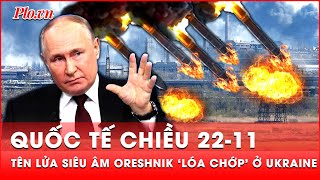 Plo.vn

QUỐC TẾ CHIỀU 22-11

TÊN LỬA SIÊU ÂM ORESHNIK 'LÓA CHỚP' Ở UKRAINE